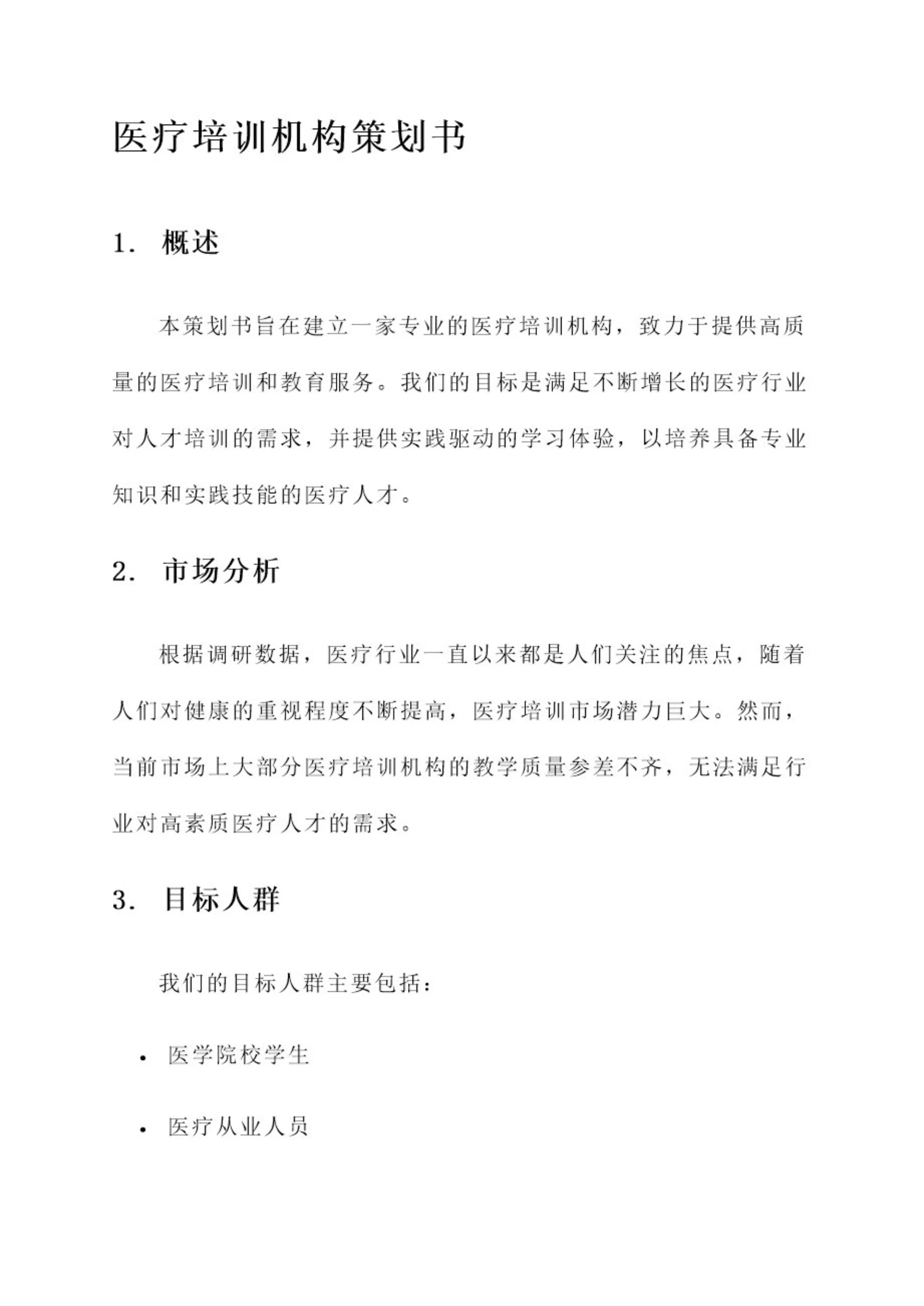 医疗培训机构策划书

1. 概述

本策划书旨在建立一家专业的医疗培训机构，致力于提供高质量的医疗培训和教育服务。我们的目标是满足不断增长的医疗行业对人才培训的需求，并提供实践驱动的学习体验，以培养具备专业知识和实践技能的医疗人才。

2. 市场分析

根据调研数据，医疗行业一直以来都是人们关注的焦点，随着人们对健康的重视程度不断提高，医疗培训市场潜力巨大。然而，当前市场上大部分医疗培训机构的教学质量参差不齐，无法满足行业对高素质医疗人才的需求。

3. 目标人群

我们的目标人群主要包括：

• 医学院校学生

• 医疗从业人员